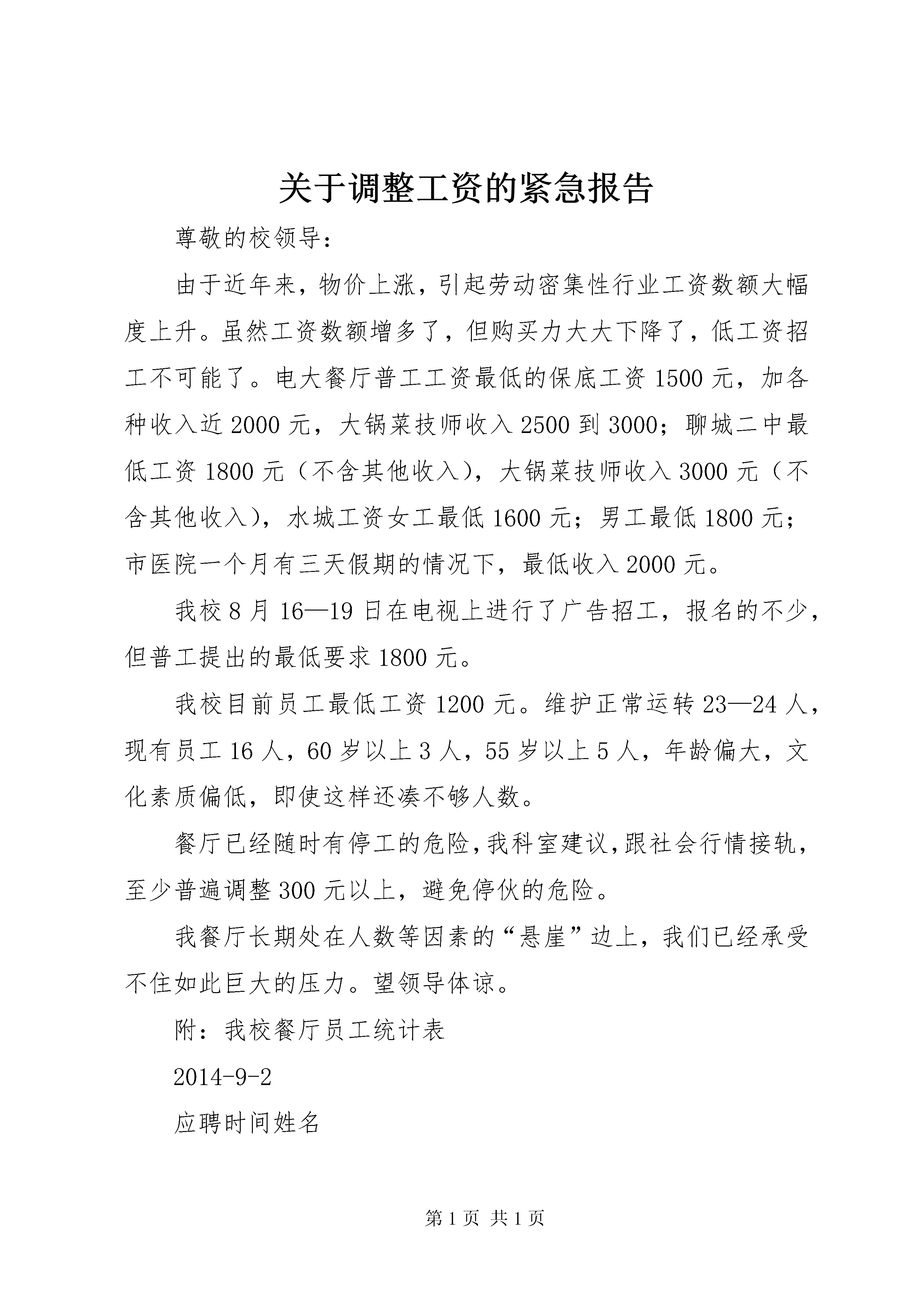 关于调整工资的紧急报告

尊敬的校领导:

由于近年来，物价上涨，引起劳动密集性行业工资数额大幅度上升。虽然工资数额增多了，但购买力大大下降了，低工资招工不可能了。电大餐厅普工工资最低的保底工资1500元，加各种收入近2000元，大锅菜技师收入2500到3000；聊城二中最低工资1800元（不含其他收入），大锅菜技师收入3000元（不含其他收入），水城工资女工最低1600元；男工最低1800元；市医院一个月有三天假期的情况下，最低收入2000元。

我校8月16—19日在电视上进行了广告招工，报名的不少，但普工提出的最低要求1800元。

我校目前员工最低工资1200元。维护正常运转23—24人，现有员工16人，60岁以上3人，55岁以上5人，年龄偏大，文化素质偏低，即使这样还凑不够人数。

餐厅已经随时有停工的危险，我科室建议，跟社会行情接轨，至少普遍调整300元以上，避免停伙的危险。

我餐厅长期处在人数等因素的“悬崖”边上，我们已经承受不住如此巨大的压力。望领导体谅。

附：我校餐厅员工统计表

2014-9-2

应聘时间姓名

第1页 共1页